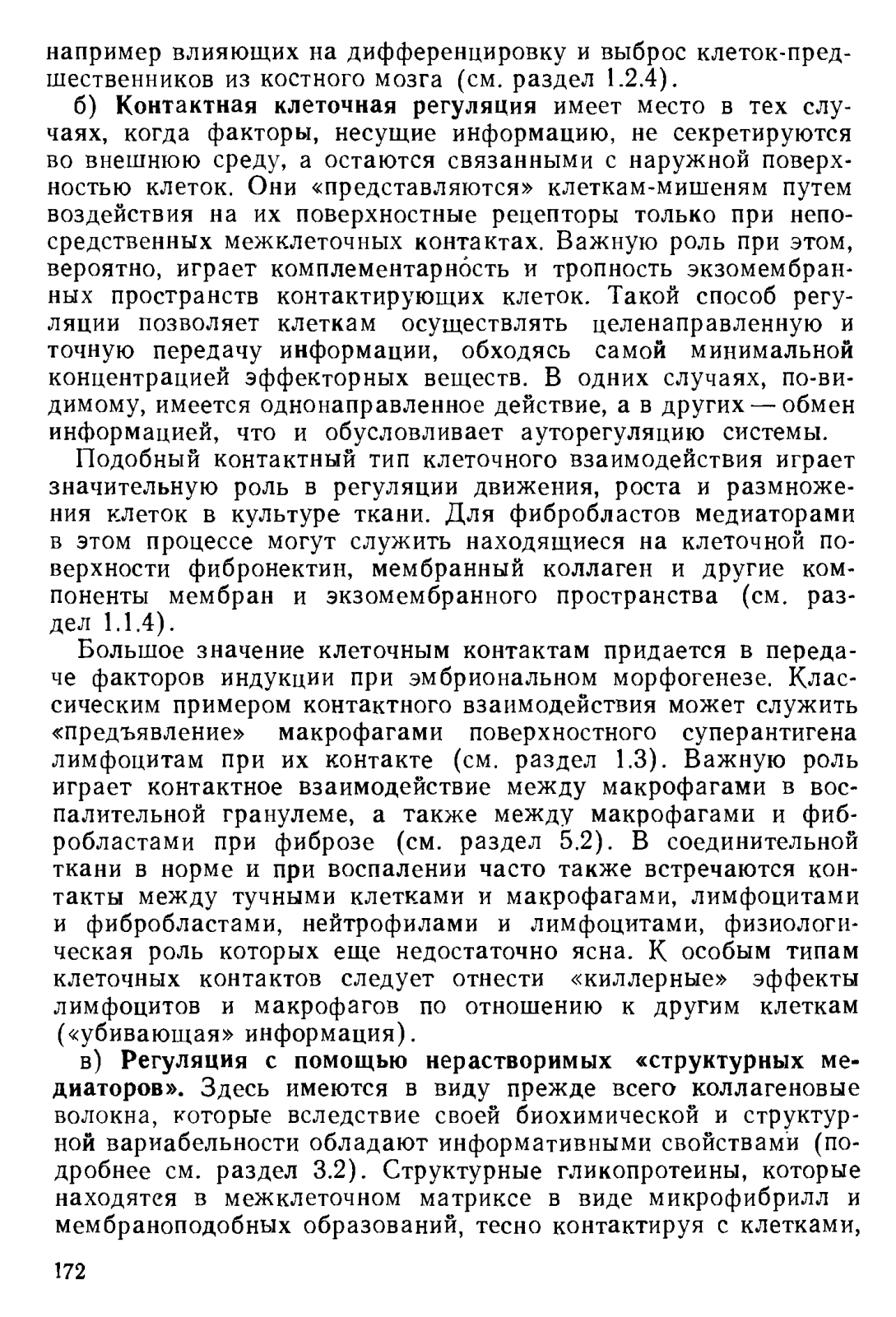 например влияющих на дифференцировку и выброс клеток-предшественников из костного мозга (см. раздел 1.2.4).

б) Контактная клеточная регуляция имеет место в тех случаях, когда факторы, несущие информацию, не секретируются во внешнюю среду, а остаются связанными с наружной поверхностью клеток. Они «представляются» клеткам-мишеням путем воздействия на их поверхностные рецепторы только при непосредственных межклеточных контактах. Важную роль при этом, вероятно, играет комплементарность и тропность экзомембранных пространств контактирующих клеток. Такой способ регуляции позволяет клеткам осуществлять целенаправленную и точную передачу информации, обходясь самой минимальной концентрацией эффекторных веществ. В одних случаях, по-видимому, имеется однонаправленное действие, а в других — обмен информацией, что и обусловливает ауторегуляцию системы.

Подобный контактный тип клеточного взаимодействия играет значительную роль в регуляции движения, роста и размножения клеток в культуре ткани. Для фибробластов медиаторами в этом процессе могут служить находящиеся на клеточной поверхности фибронектин, мембранный коллаген и другие компоненты мембран и экзомембранного пространства (см. раздел 1.1.4).

Большое значение клеточным контактам придается в передаче факторов индукции при эмбриональном морфогенезе. Классическим примером контактного взаимодействия может служить «предъявление» макрофагами поверхностного суперантигена лимфоцитам при их контакте (см. раздел 1.3). Важную роль играет контактное взаимодействие между макрофагами в воспалительной гранулеме, а также между макрофагами и фибробластами при фиброзе (см. раздел 5.2). В соединительной ткани в норме и при воспалении часто также встречаются контакты между тучными клетками и макрофагами, лимфоцитами и фибробластами, нейтрофилами и лимфоцитами, физиологическая роль которых еще недостаточно ясна. К особым типам клеточных контактов следует отнести «киллерные» эффекты лимфоцитов и макрофагов по отношению к другим клеткам («убивающая» информация).

в) Регуляция с помощью нерастворимых «структурных медиаторов». Здесь имеются в виду прежде всего коллагеновые волокна, которые вследствие своей биохимической и структурной вариабельности обладают информативными свойствами (подробнее см. раздел 3.2). Структурные гликопротеины, которые находятся в межклеточном матриксе в виде микрофибрилл и мембраноподобных образований, тесно контактируя с клетками,

172